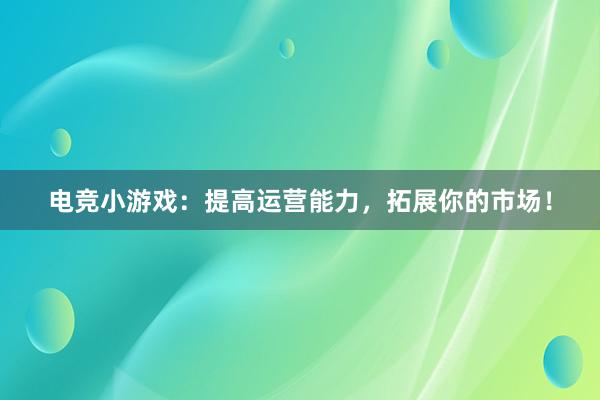 电竞小游戏：提高运营能力，拓展你的市场！